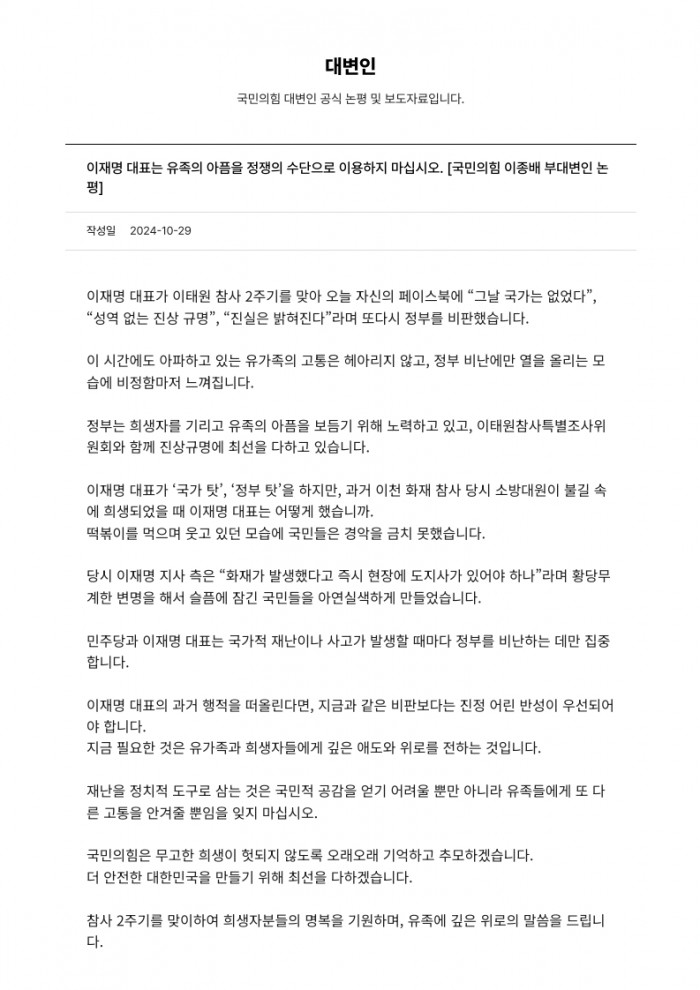 대변인

국민의힘 대변인 공식 논평 및 보도자료입니다.

이재명 대표는 유족의 아픔을 정쟁의 수단으로 이용하지 마십시오. [국민의힘 이종배 부대변인 논평]

작성일 2024-10-29

이재명 대표가 이태원 참사 2주기를 맞아 오늘 자신의 페이스북에 “그날 국가는 없었다”, “성역 없는 진상 규명”, “진실은 밝혀진다”라며 또다시 정부를 비판했습니다.

이 시간에도 아파하고 있는 유가족의 고통은 헤아리지 않고, 정부 비난에만 열을 올리는 모습에 비정함마저 느껴집니다.

정부는 희생자를 기리고 유족의 아픔을 보듬기 위해 노력하고 있고, 이태원참사특별조사위원회와 함께 진상규명에 최선을 다하고 있습니다.

이재명 대표가 ‘국가 탓’, ‘정부 탓’을 하지만, 과거 이천 화재 참사 당시 소방대원이 불길 속에 희생되었을 때 이재명 대표는 어떻게 했습니까.
떡볶이를 먹으며 웃고 있던 모습에 국민들은 경악을 금치 못했습니다.

당시 이재명 지사 측은 “화재가 발생했다고 즉시 현장에 도지사가 있어야 하나”라며 황당무계한 변명을 해서 슬픔에 잠긴 국민들을 아연실색하게 만들었습니다.

민주당과 이재명 대표는 국가적 재난이나 사고가 발생할 때마다 정부를 비난하는 데만 집중합니다.

이재명 대표의 과거 행적을 떠올린다면, 지금과 같은 비판보다는 진정 어린 반성이 우선되어야 합니다.
지금 필요한 것은 유가족과 희생자들에게 깊은 애도와 위로를 전하는 것입니다.

재난을 정치적 도구로 삼는 것은 국민적 공감을 얻기 어려울 뿐만 아니라 유족들에게 또 다른 고통을 안겨줄 뿐임을 잊지 마십시오.

국민의힘은 무고한 희생이 헛되지 않도록 오래오래 기억하고 추모하겠습니다.
더 안전한 대한민국을 만들기 위해 최선을 다하겠습니다.

참사 2주기를 맞이하여 희생자분들의 명복을 기원하며, 유족에 깊은 위로의 말씀을 드립니다.